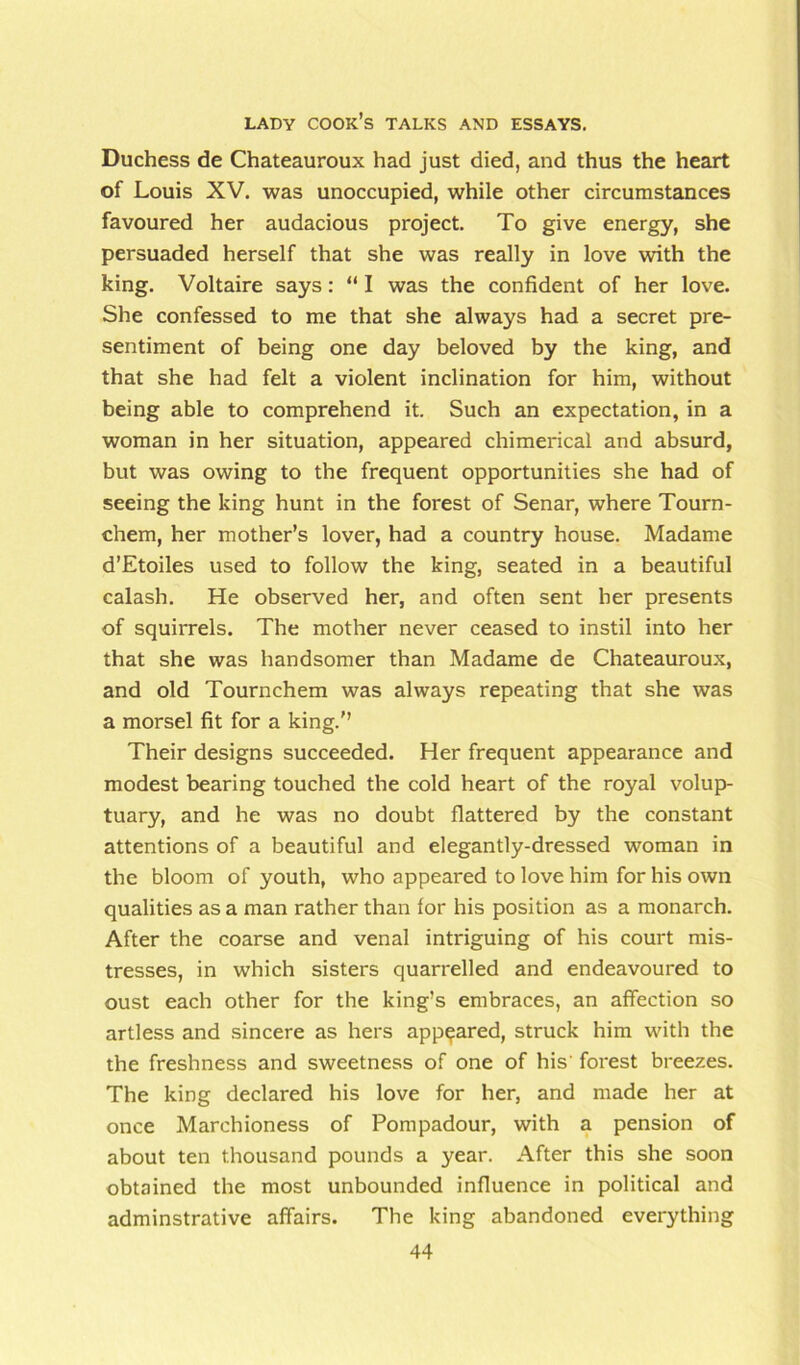 LADY COOK'S TALKS AND ESSAYS.

Duchess de Chateauroux had just died, and thus the heart of Louis XV. was unoccupied, while other circumstances favoured her audacious project. To give energy, she persuaded herself that she was really in love with the king. Voltaire says: "I was the confident of her love. She confessed to me that she always had a secret presentiment of being one day beloved by the king, and that she had felt a violent inclination for him, without being able to comprehend it. Such an expectation, in a woman in her situation, appeared chimerical and absurd, but was owing to the frequent opportunities she had of seeing the king hunt in the forest of Senar, where Tournchem, her mother's lover, had a country house. Madame d'Etoiles used to follow the king, seated in a beautiful calash. He observed her, and often sent her presents of squirrels. The mother never ceased to instil into her that she was handsomer than Madame de Chateauroux, and old Tournchem was always repeating that she was a morsel fit for a king."

Their designs succeeded. Her frequent appearance and modest bearing touched the cold heart of the royal voluptuary, and he was no doubt flattered by the constant attentions of a beautiful and elegantly-dressed woman in the bloom of youth, who appeared to love him for his own qualities as a man rather than for his position as a monarch. After the coarse and venal intriguing of his court mistresses, in which sisters quarrelled and endeavoured to oust each other for the king's embraces, an affection so artless and sincere as hers appeared, struck him with the the freshness and sweetness of one of his forest breezes. The king declared his love for her, and made her at once Marchioness of Pompadour, with a pension of about ten thousand pounds a year. After this she soon obtained the most unbounded influence in political and adminstrative affairs. The king abandoned everything

44